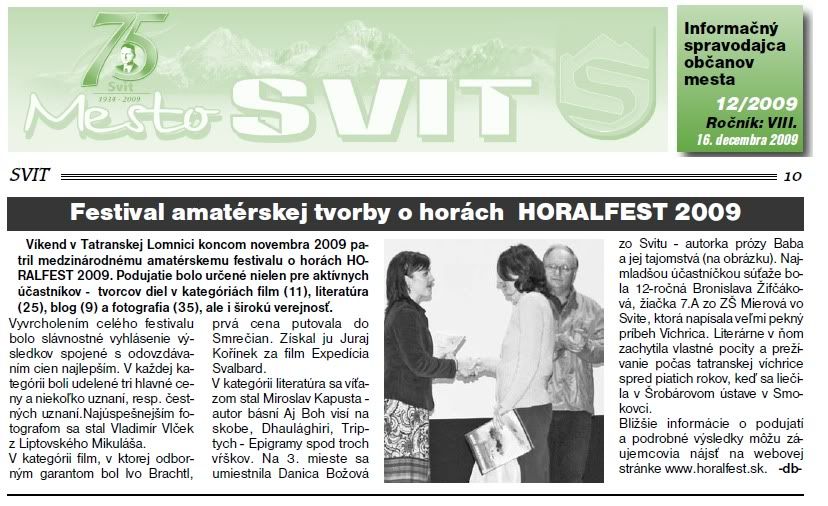 75
Svit
1934 - 2009
Mesto SVIT

Informačný spravodajca občanov mesta
12/2009
Ročník: VIII.
16. decembra 2009

SVIT 10

Festival amatérskej tvorby o horách HORALFEST 2009

Víkend v Tatranskej Lomnici koncom novembra 2009 patril medzinárodnému amatérskemu festivalu o horách HORALFEST 2009. Podujatie bolo určené nielen pre aktívnych účastníkov - tvorcov diel v kategóriách film (11), literatúra (25), blog (9) a fotografia (35), ale i širokú verejnosť.

Vyvrcholením celého festivalu bolo slávnostné vyhlásenie výsledkov spojené s odovzdávaním cien najlepším. V každej kategórii boli udelené tri hlavné ceny a niekoľko uznaní, resp. čestných uznaní.Najúspešnejším fotografom sa stal Vladimír Vlček z Liptovského Mikuláša.

V kategórii film, v ktorej odborným garantom bol Ivo Brachtl, prvá cena putovala do Smrečian. Získal ju Juraj Kořínek za film Expedícia Svalbard.

V kategórii literatúra sa víťazom stal Miroslav Kapusta - autor básní Aj Boh visí na skobe, Dhaulághiri, Triptych - Epigramy spod troch vŕškov. Na 3. mieste sa umiestnila Danica Božová zo Svitu - autorka prózy Baba a jej tajomstvá (na obrázku). Najmladšou účastníčkou súťaže bola 12-ročná Bronislava Žifčáková, žiačka 7.A zo ZŠ Mierová vo Svite, ktorá napísala veľmi pekný príbeh Víchrica. Literárne v ňom zachytila vlastné pocity a prežívanie počas tatranskej víchrice spred piatich rokov, keď sa liečila v Šrobárovom ústave v Smokovci.

Bližšie informácie o podujatí a podrobné výsledky môžu záujemcovia nájsť na webovej stránke www.horalfest.sk. -db-